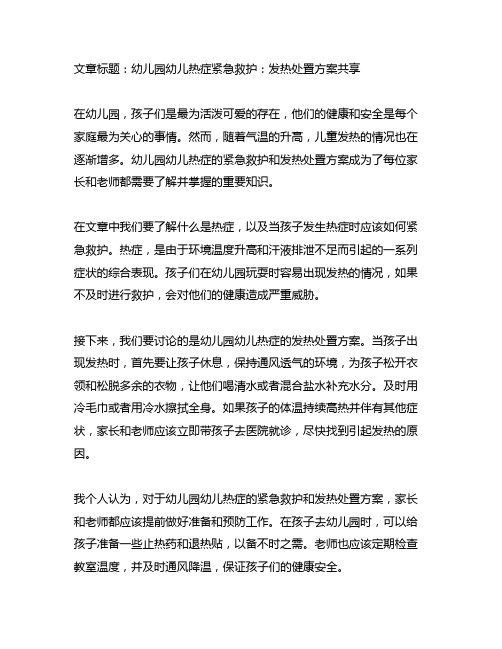 文章标题：幼儿园幼儿热症紧急救护：发热处置方案共享

在幼儿园，孩子们是最为活泼可爱的存在，他们的健康和安全是每个家庭最为关心的事情。然而，随着气温的升高，儿童发热的情况也在逐渐增多。幼儿园幼儿热症的紧急救护和发热处置方案成为了每位家长和老师都需要了解并掌握的重要知识。

在文章中我们要了解什么是热症，以及当孩子发生热症时应该如何紧急救护。热症，是由于环境温度升高和汗液排泄不足而引起的一系列症状的综合表现。孩子们在幼儿园玩耍时容易出现发热的情况，如果不及时进行救护，会对他们的健康造成严重威胁。

接下来，我们要讨论的是幼儿园幼儿热症的发热处置方案。当孩子出现发热时，首先要让孩子休息，保持通风透气的环境，为孩子松开衣领和松脱多余的衣物，让他们喝清水或者混合盐水补充水分。及时用冷毛巾或者用冷水擦拭全身。如果孩子的体温持续高热并伴有其他症状，家长和老师应该立即带孩子去医院就诊，尽快找到引起发热的原因。

我个人认为，对于幼儿园幼儿热症的紧急救护和发热处置方案，家长和老师都应该提前做好准备和预防工作。在孩子去幼儿园时，可以给孩子准备一些止热药和退热贴，以备不时之需。老师也应该定期检查教室温度，并及时通风降温，保证孩子们的健康安全。